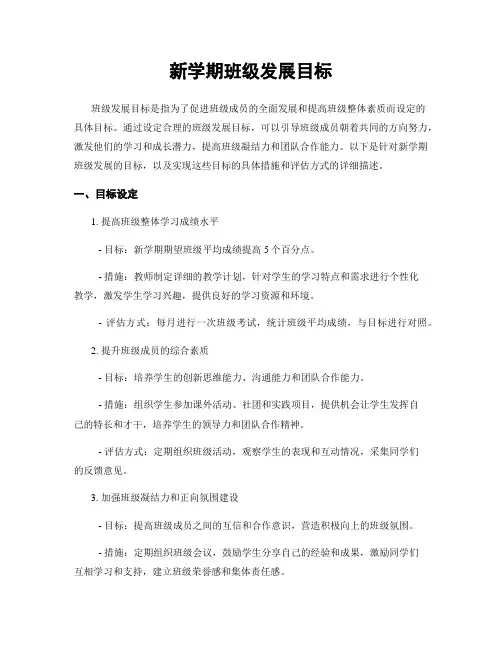 新学期班级发展目标

班级发展目标是指为了促进班级成员的全面发展和提高班级整体素质而设定的具体目标。通过设定合理的班级发展目标，可以引导班级成员朝着共同的方向努力，激发他们的学习和成长潜力，提高班级凝结力和团队合作能力。以下是针对新学期班级发展的目标，以及实现这些目标的具体措施和评估方式的详细描述。

一、目标设定

1. 提高班级整体学习成绩水平

- 目标：新学期期望班级平均成绩提高 5 个百分点。

- 措施：教师制定详细的教学计划，针对学生的学习特点和需求进行个性化教学，激发学生学习兴趣，提供良好的学习资源和环境。

- 评估方式：每月进行一次班级考试，统计班级平均成绩，与目标进行对照。

2. 提升班级成员的综合素质

- 目标：培养学生的创新思维能力、沟通能力和团队合作能力。

- 措施：组织学生参加课外活动、社团和实践项目，提供机会让学生发挥自己的特长和才干，培养学生的领导力和团队合作精神。

- 评估方式：定期组织班级活动，观察学生的表现和互动情况，采集同学们的反馈意见。

3. 加强班级凝结力和正向氛围建设

- 目标：提高班级成员之间的互信和合作意识，营造积极向上的班级氛围。

- 措施：定期组织班级会议，鼓励学生分享自己的经验和成果，激励同学们互相学习和支持，建立班级荣誉感和集体责任感。